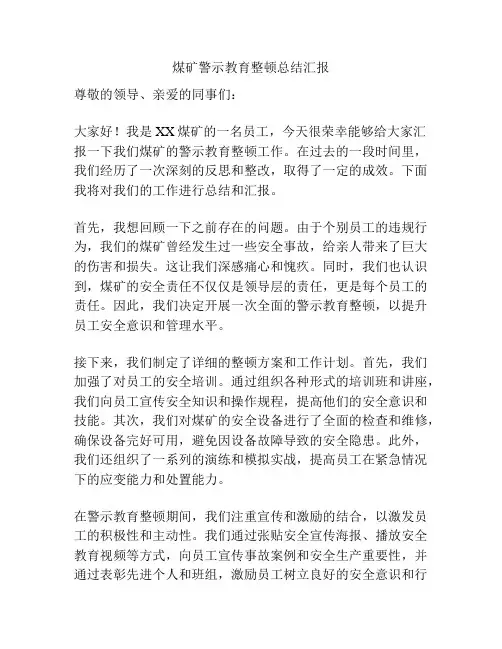 煤矿警示教育整顿总结汇报

尊敬的领导、亲爱的同事们：

大家好！我是XX煤矿的一名员工，今天很荣幸能够给大家汇报一下我们煤矿的警示教育整顿工作。在过去的一段时间里，我们经历了一次深刻的反思和整改，取得了一定的成效。下面我将对我们的工作进行总结和汇报。

首先，我想回顾一下之前存在的问题。由于个别员工的违规行为，我们的煤矿曾经发生过一些安全事故，给亲人带来了巨大的伤害和损失。这让我们深感痛心和愧疚。同时，我们也认识到，煤矿的安全责任不仅仅是领导层的责任，更是每个员工的责任。因此，我们决定开展一次全面的警示教育整顿，以提升员工安全意识和管理水平。

接下来，我们制定了详细的整顿方案和工作计划。首先，我们加强了对员工的安全培训。通过组织各种形式的培训班和讲座，我们向员工宣传安全知识和操作规程，提高他们的安全意识和技能。其次，我们对煤矿的安全设备进行了全面的检查和维修，确保设备完好可用，避免因设备故障导致的安全隐患。此外，我们还组织了一系列的演练和模拟实战，提高员工在紧急情况下的应变能力和处置能力。

在警示教育整顿期间，我们注重宣传和激励的结合，以激发员工的积极性和主动性。我们通过张贴安全宣传海报、播放安全教育视频等方式，向员工宣传事故案例和安全生产重要性，并通过表彰先进个人和班组，激励员工树立良好的安全意识和行